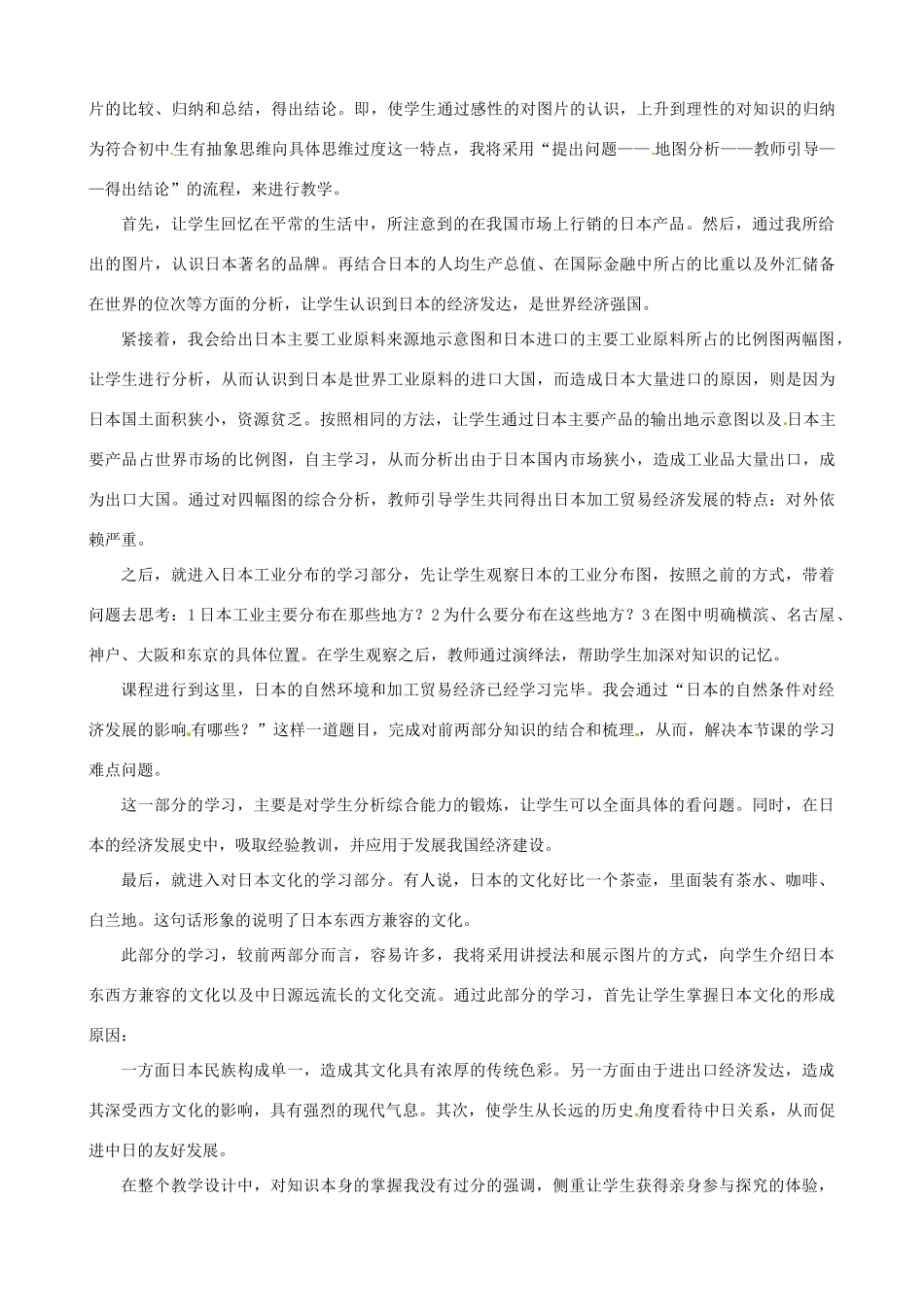 片的比较、归纳和总结，得出结论。即，使学生通过感性的对图片的认识，上升到理性的对知识的归纳为符合初中生有抽象思维向具体思维过度这一特点，我将采用“提出问题——地图分析——教师引导——得出结论”的流程，来进行教学。

首先，让学生回忆在平常的生活中，所注意到的在我国市场上行销的日本产品。然后，通过我所给出的图片，认识日本著名的品牌。再结合日本的人均生产总值、在国际金融中所占的比重以及外汇储备在世界的位次等方面的分析，让学生认识到日本的经济发达，是世界经济强国。

紧接着，我会给出日本主要工业原料来源地示意图和日本进口的主要工业原料所占的比例图两幅图，让学生进行分析，从而认识到日本是世界工业原料的进口大国，而造成日本大量进口的原因，则是因为日本国土面积狭小，资源贫乏。按照相同的方法，让学生通过日本主要产品的输出地示意图以及日本主要产品占世界市场的比例图，自主学习，从而分析出由于日本国内市场狭小，造成工业品大量出口，成为出口大国。通过对四幅图的综合分析，教师引导学生共同得出日本加工贸易经济发展的特点：对外依赖严重。

之后，就进入日本工业分布的学习部分，先让学生观察日本的工业分布图，按照之前的方式，带着问题去思考：1日本工业主要分布在那些地方？2为什么要分布在这些地方？3在图中明确横滨、名古屋、神户、大阪和东京的具体位置。在学生观察之后，教师通过演绎法，帮助学生加深对知识的记忆。

课程进行到这里，日本的自然环境和加工贸易经济已经学习完毕。我会通过“日本的自然条件对经济发展的影响有哪些？”这样一道题目，完成对前两部分知识的结合和梳理，从而，解决本节课的学习难点问题。

这一部分的学习，主要是对学生分析综合能力的锻炼，让学生可以全面具体的看问题。同时，在日本的经济发展史中，吸取经验教训，并应用于发展我国经济建设。

最后，就进入对日本文化的学习部分。有人说，日本的文化好比一个茶壶，里面装有茶水、咖啡、白兰地。这句话形象的说明了日本东西方兼容的文化。

此部分的学习，较前两部分而言，容易许多，我将采用讲授法和展示图片的方式，向学生介绍日本东西方兼容的文化以及中日源远流长的文化交流。通过此部分的学习，首先让学生掌握日本文化的形成原因：

一方面日本民族构成单一，造成其文化具有浓厚的传统色彩。另一方面由于进出口经济发达，造成其深受西方文化的影响，具有强烈的现代气息。其次，使学生从长远的历史角度看待中日关系，从而促进中日的友好发展。

在整个教学设计中，对知识本身的掌握我没有过分的强调，侧重让学生获得亲身参与探究的体验，